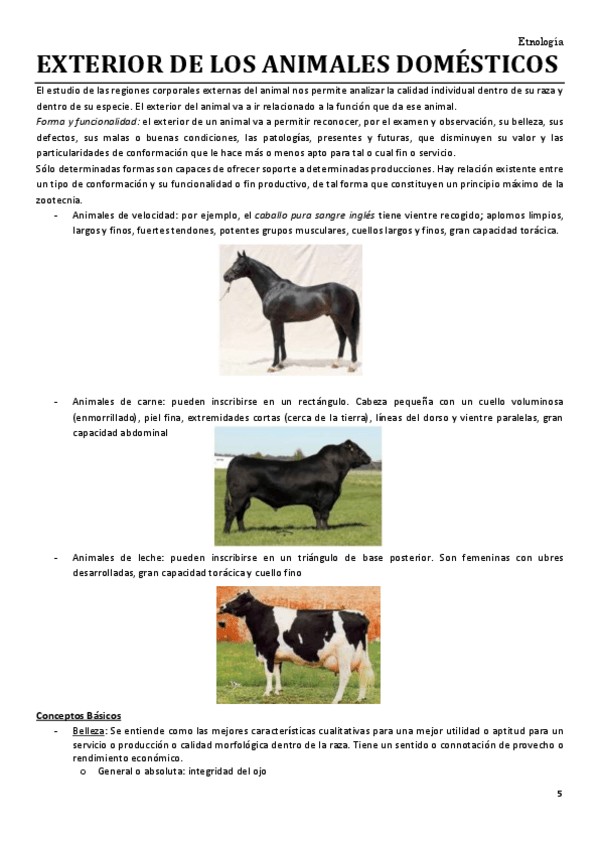 Etnología

EXTERIOR DE LOS ANIMALES DOMÉSTICOS

El estudio de las regiones corporales externas del animal nos permite analizar la calidad individual dentro de su raza y dentro de su especie. El exterior del animal va a ir relacionado a la función que da ese animal.

Forma y funcionalidad: el exterior de un animal va a permitir reconocer, por el examen y observación, su belleza, sus defectos, sus malas o buenas condiciones, las patologías, presentes y futuras, que disminuyen su valor y las particularidades de conformación que le hace más o menos apto para tal o cual fin o servicio.

Sólo determinadas formas son capaces de ofrecer soporte a determinadas producciones. Hay relación existente entre un tipo de conformación y su funcionalidad o fin productivo, de tal forma que constituyen un principio máximo de la zootecnia.

- Animales de velocidad: por ejemplo, el caballo pura sangre inglés tiene vientre recogido; aplomos limpios, largos y finos, fuertes tendones, potentes grupos musculares, cuellos largos y finos, gran capacidad torácica.

- Animales de carne: pueden inscribirse en un rectángulo. Cabeza pequeña con un cuello voluminosa (enmorrillado), piel fina, extremidades cortas (cerca de la tierra), líneas del dorso y vientre paralelas, gran capacidad abdominal

- Animales de leche: pueden inscribirse en un triángulo de base posterior. Son femeninas con ubres desarrolladas, gran capacidad torácica y cuello fino

Conceptos Básicos

- Belleza: Se entiende como las mejores características cualitativas para una mejor utilidad o aptitud para un servicio o producción o calidad morfológica dentro de la raza. Tiene un sentido o connotación de provecho o rendimiento económico.
  o General o absoluta: integridad del ojo

5